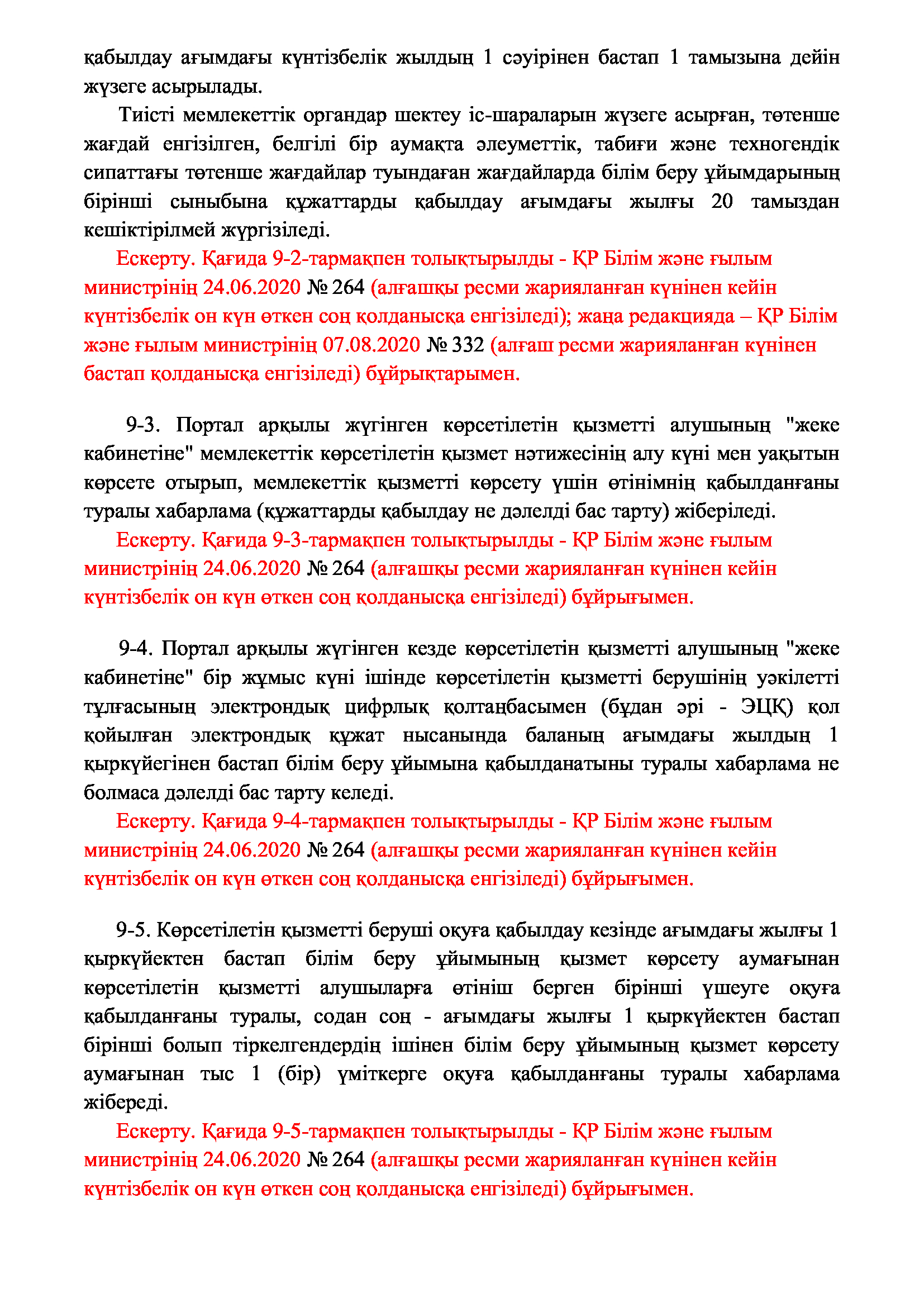 қабылдау ағымдағы күнтізбелік жылдың 1 сәуірінен бастап 1 тамызына дейін жүзеге асырылады.

Тиісті мемлекеттік органдар шектеу іс-шараларын жүзеге асырған, төтенше жағдай енгізілген, белгілі бір аумақта әлеуметтік, табиғи және техногендік сипаттағы төтенше жағдайлар туындаған жағдайларда білім беру ұйымдарының бірінші сыныбына құжаттарды қабылдау ағымдағы жылғы 20 тамыздан кешіктірілмей жүргізіледі.

Ескерту. Қағида 9-2-тармақпен толықтырылды - ҚР Білім және ғылым министрінің 24.06.2020 № 264 (алғашқы ресми жарияланған күнінен кейін күнтізбелік он күн өткен соң қолданысқа енгізіледі); жаңа редакцияда – ҚР Білім және ғылым министрінің 07.08.2020 № 332 (алғаш ресми жарияланған күнінен бастап қолданысқа енгізіледі) бұйрықтарымен.

9-3. Портал арқылы жүгінген көрсетілетін қызметті алушының "жеке кабинетіне" мемлекеттік көрсетілетін қызмет нәтижесінің алу күні мен уақытын көрсете отырып, мемлекеттік қызметті көрсету үшін өтінімнің қабылданғаны туралы хабарлама (құжаттарды қабылдау не дәлелді бас тарту) жіберіледі.

Ескерту. Қағида 9-3-тармақпен толықтырылды - ҚР Білім және ғылым министрінің 24.06.2020 № 264 (алғашқы ресми жарияланған күнінен кейін күнтізбелік он күн өткен соң қолданысқа енгізіледі) бұйрығымен.

9-4. Портал арқылы жүгінген кезде көрсетілетін қызметті алушының "жеке кабинетіне" бір жұмыс күні ішінде көрсетілетін қызметті берушінің уәкілетті тұлғасының электрондық цифрлық қолтаңбасымен (бұдан әрі - ЭЦҚ) қол қойылған электрондық құжат нысанында баланың ағымдағы жылдың 1 қыркүйегінен бастап білім беру ұйымына қабылданатыны туралы хабарлама не болмаса дәлелді бас тарту келеді.

Ескерту. Қағида 9-4-тармақпен толықтырылды - ҚР Білім және ғылым министрінің 24.06.2020 № 264 (алғашқы ресми жарияланған күнінен кейін күнтізбелік он күн өткен соң қолданысқа енгізіледі) бұйрығымен.

9-5. Көрсетілетін қызметті беруші оқуға қабылдау кезінде ағымдағы жылғы 1 қыркүйектен бастап білім беру ұйымының қызмет көрсету аумағынан көрсетілетін қызметті алушыларға өтініш берген бірінші үшеуге оқуға қабылданғаны туралы, содан соң - ағымдағы жылғы 1 қыркүйектен бастап бірінші болып тіркелгендердің ішінен білім беру ұйымының қызмет көрсету аумағынан тыс 1 (бір) үміткерге оқуға қабылданғаны туралы хабарлама жібереді.

Ескерту. Қағида 9-5-тармақпен толықтырылды - ҚР Білім және ғылым министрінің 24.06.2020 № 264 (алғашқы ресми жарияланған күнінен кейін күнтізбелік он күн өткен соң қолданысқа енгізіледі) бұйрығымен.